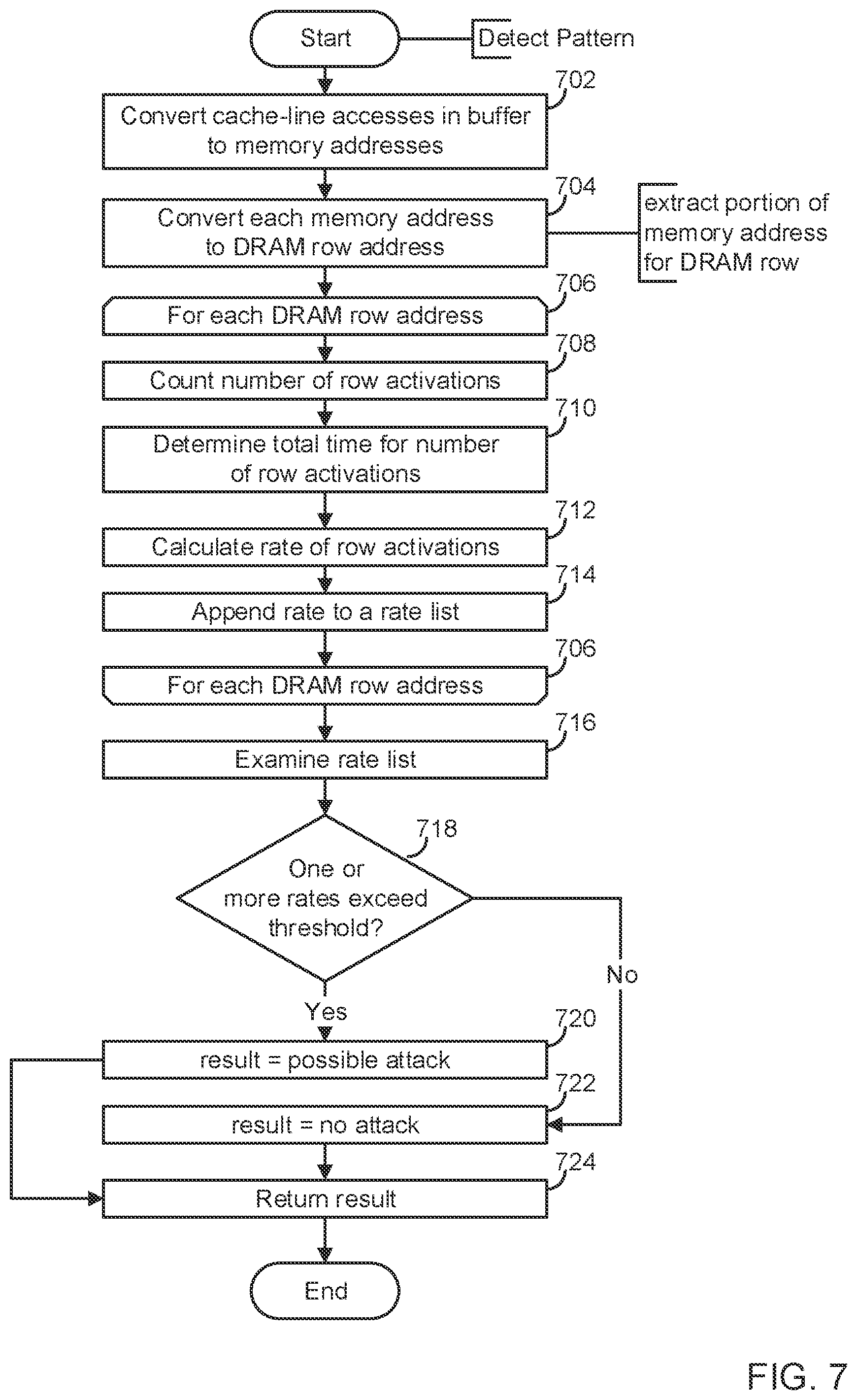 Start

Detect Pattern

702

Convert cache-line accesses in buffer to memory addresses

704

Convert each memory address to DRAM row address

extract portion of memory address for DRAM row

706

For each DRAM row address

708

Count number of row activations

710

Determine total time for number of row activations

712

Calculate rate of row activations

714

Append rate to a rate list

706

For each DRAM row address

716

Examine rate list

718

One or more rates exceed threshold?

No

Yes

720

result = possible attack

722

result = no attack

724

Return result

End

FIG. 7